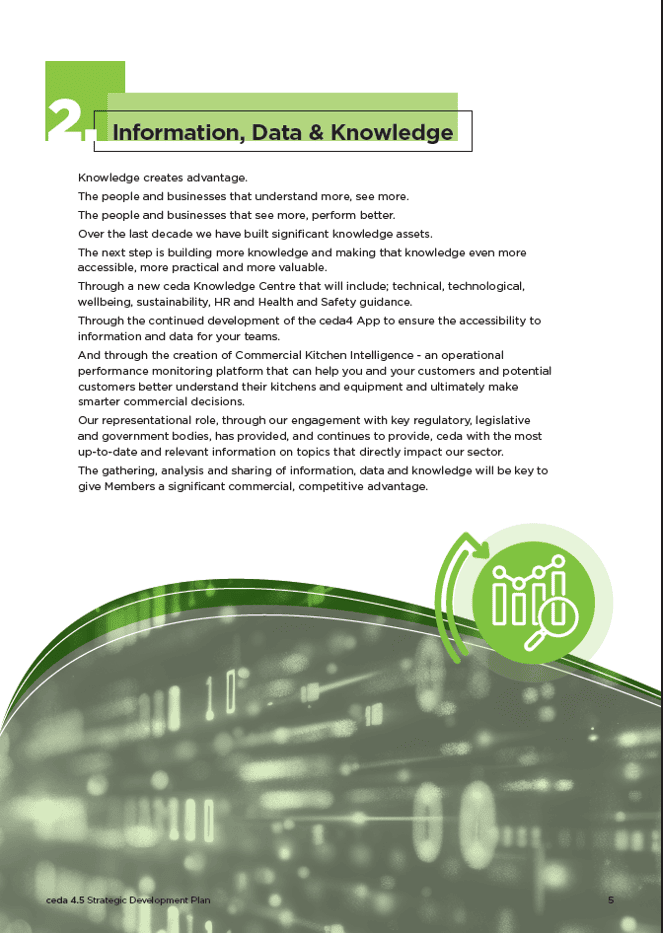 2. Information, Data & Knowledge

Knowledge creates advantage.

The people and businesses that understand more, see more.

The people and businesses that see more, perform better.

Over the last decade we have built significant knowledge assets.

The next step is building more knowledge and making that knowledge even more accessible, more practical and more valuable.

Through a new ceda Knowledge Centre that will include; technical, technological, wellbeing, sustainability, HR and Health and Safety guidance.

Through the continued development of the ceda4 App to ensure the accessibility to information and data for your teams.

And through the creation of Commercial Kitchen Intelligence - an operational performance monitoring platform that can help you and your customers and potential customers better understand their kitchens and equipment and ultimately make smarter commercial decisions.

Our representational role, through our engagement with key regulatory, legislative and government bodies, has provided, and continues to provide, ceda with the most up-to-date and relevant information on topics that directly impact our sector.

The gathering, analysis and sharing of information, data and knowledge will be key to give Members a significant commercial, competitive advantage.

ceda 4.5 Strategic Development Plan

5